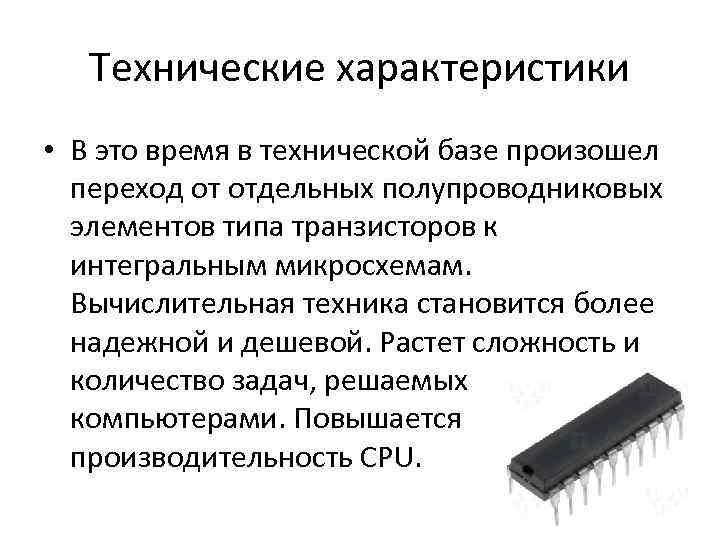 Технические характеристики

• В это время в технической базе произошел переход от отдельных полупроводниковых элементов типа транзисторов к интегральным микросхемам. Вычислительная техника становится более надежной и дешевой. Растет сложность и количество задач, решаемых компьютерами. Повышается производительность CPU.